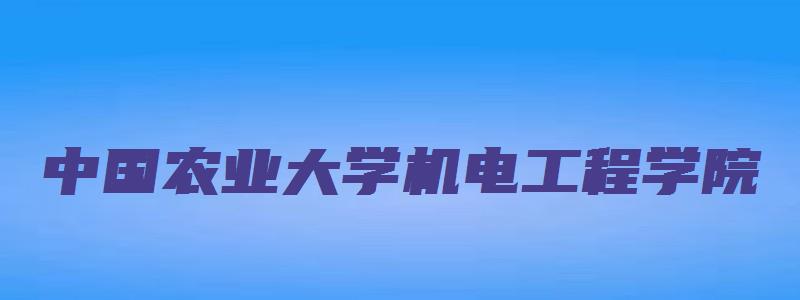 中国农业大学机电工程学院